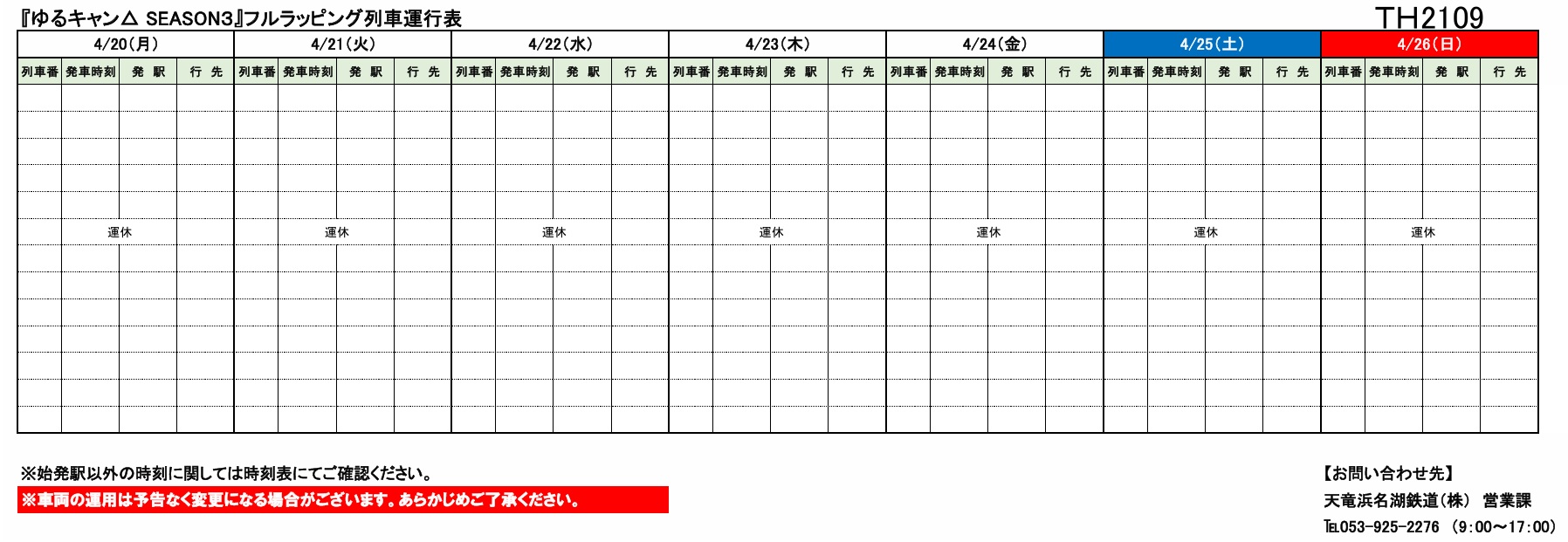 『ゆるキャン△ SEASON3』フルラッピング列車運行表

TH2109

| 4/20(月) | | | | 4/21(火) | | | | 4/22(水) | | | | 4/23(木) | | | | 4/24(金) | | | | 4/25(土) | | | | 4/26(日) | | | |
|---|---|---|---|---|---|---|---|---|---|---|---|---|---|---|---|---|---|---|---|---|---|---|---|---|---|---|---|
| 列車番 | 発車時刻 | 発 駅 | 行 先 | 列車番 | 発車時刻 | 発 駅 | 行 先 | 列車番 | 発車時刻 | 発 駅 | 行 先 | 列車番 | 発車時刻 | 発 駅 | 行 先 | 列車番 | 発車時刻 | 発 駅 | 行 先 | 列車番 | 発車時刻 | 発 駅 | 行 先 | 列車番 | 発車時刻 | 発 駅 | 行 先 |
| 運休 | | | | 運休 | | | | 運休 | | | | 運休 | | | | 運休 | | | | 運休 | | | | 運休 | | | |

※始発駅以外の時刻に関しては時刻表にてご確認ください。

※車両の運用は予告なく変更になる場合がございます。あらかじめご了承ください。

【お問い合わせ先】
天竜浜名湖鉄道(株) 営業課
TEL053-925-2276 (9:00~17:00)